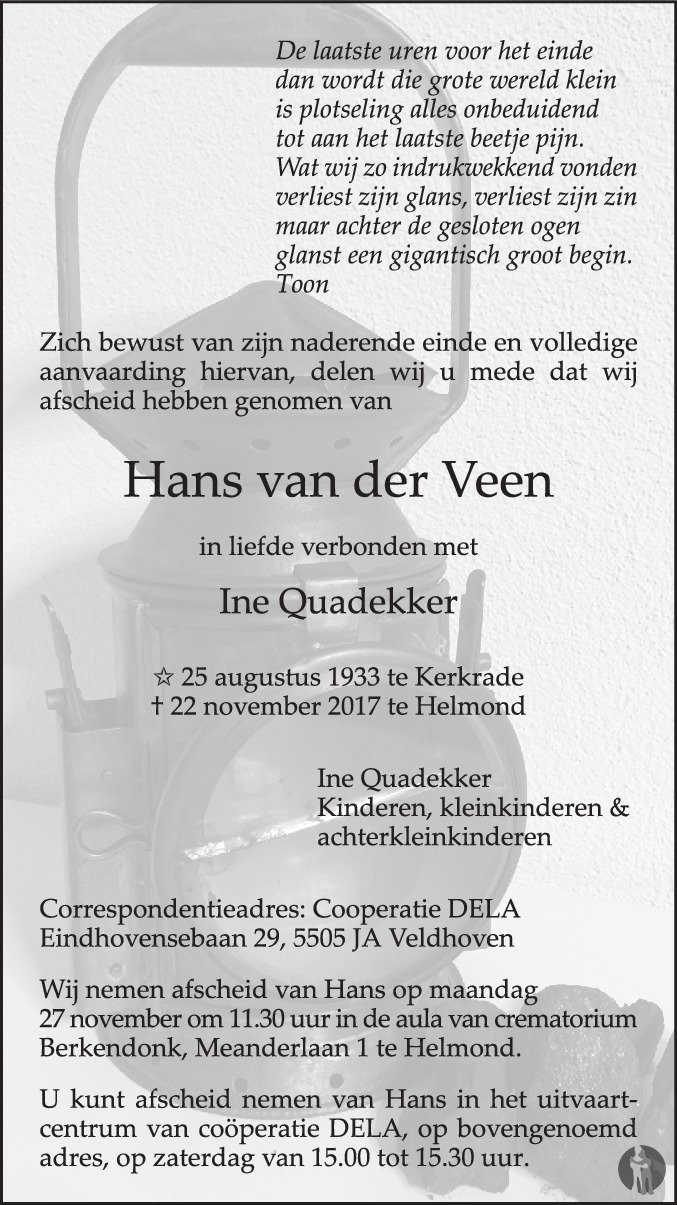 De laatste uren voor het einde
dan wordt die grote wereld klein
is plotseling alles onbeduidend
tot aan het laatste beetje pijn.
Wat wij zo indrukwekkend vonden
verliest zijn glans, verliest zijn zin
maar achter de gesloten ogen
glanst een gigantisch groot begin.
Toon

Zich bewust van zijn naderende einde en volledige aanvaarding hiervan, delen wij u mede dat wij afscheid hebben genomen van

Hans van der Veen

in liefde verbonden met

Ine Quadekker

☆ 25 augustus 1933 te Kerkrade
† 22 november 2017 te Helmond

Ine Quadekker
Kinderen, kleinkinderen &
achterkleinkinderen

Correspondentieadres: Cooperatie DELA
Eindhovensebaan 29, 5505 JA Veldhoven

Wij nemen afscheid van Hans op maandag 27 november om 11.30 uur in de aula van crematorium Berkendonk, Meanderlaan 1 te Helmond.

U kunt afscheid nemen van Hans in het uitvaartcentrum van coöperatie DELA, op bovengenoemd adres, op zaterdag van 15.00 tot 15.30 uur.